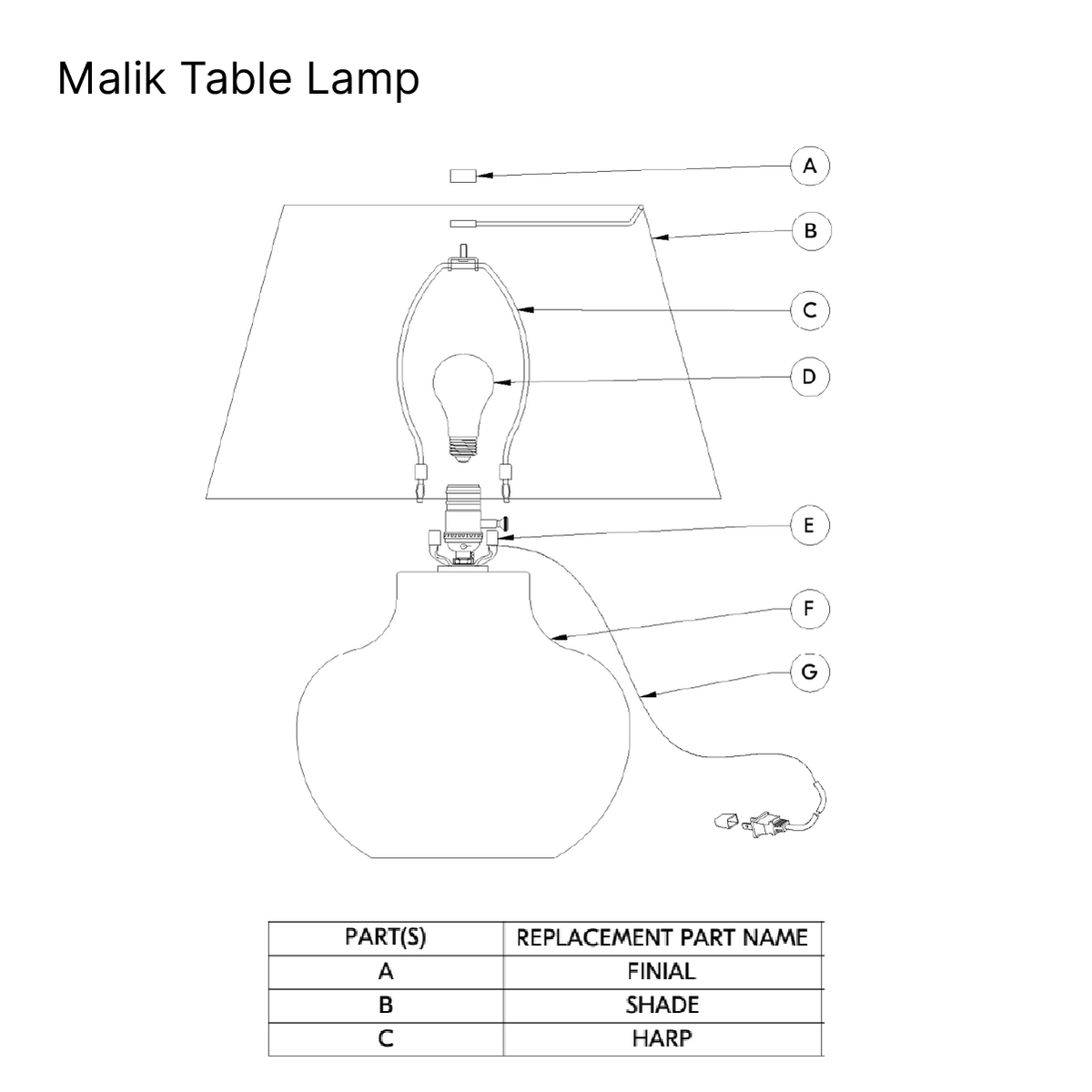 Malik Table Lamp

A
B
C
D
E
F
G

| PART(S) | REPLACEMENT PART NAME |
|---|---|
| A | FINIAL |
| B | SHADE |
| C | HARP |